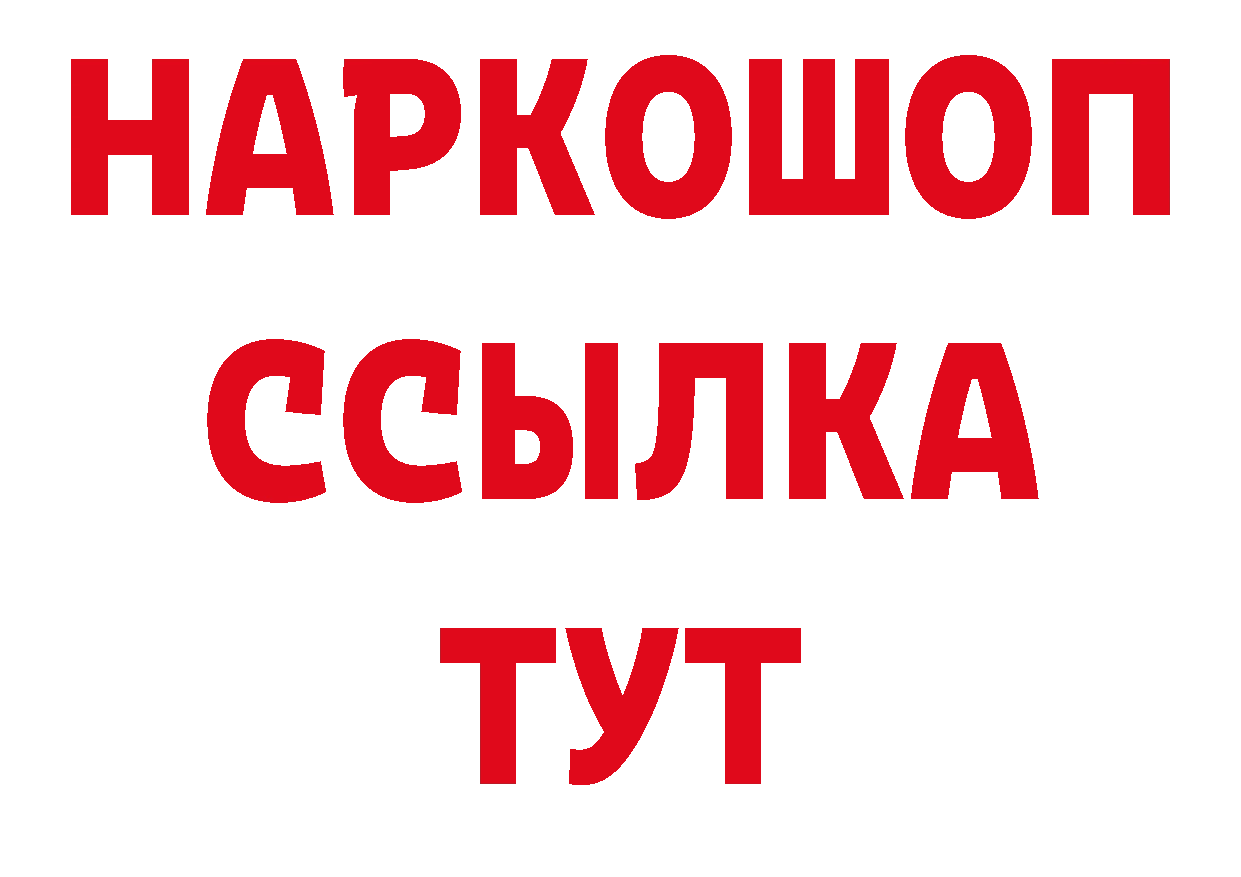 НАРКОШОП
ССЫЛКА
ТУТ